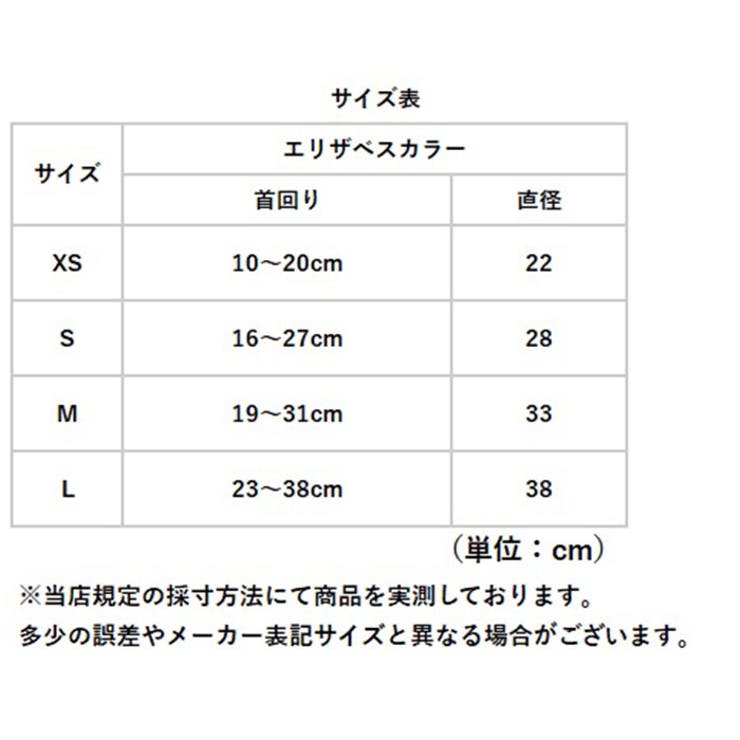 サイズ表

| サイズ | エリザベスカラー | |
|---|---|---|
| | 首回り | 直径 |
| XS | 10～20cm | 22 |
| S | 16～27cm | 28 |
| M | 19～31cm | 33 |
| L | 23～38cm | 38 |

（単位：cm）

※当店規定の採寸方法にて商品を実測しております。
多少の誤差やメーカー表記サイズと異なる場合がございます。